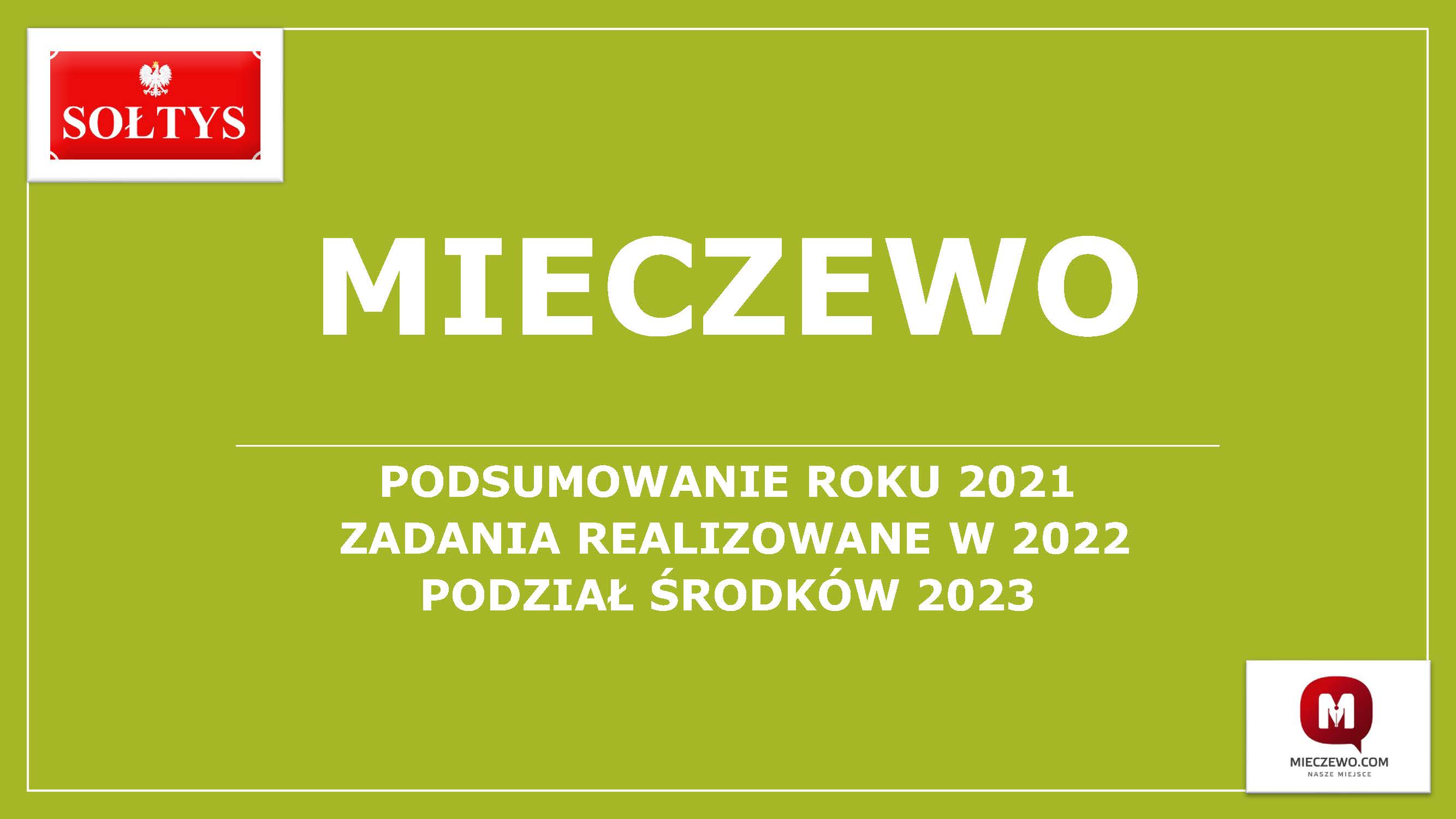 SOŁTYS

MIECZEWO

PODSUMOWANIE ROKU 2021
ZADANIA REALIZOWANE W 2022
PODZIAŁ ŚRODKÓW 2023

M
MIECZEWO.COM
NASZE MIEJSCE